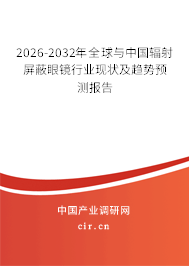 2026-2032年全球与中国辐射屏蔽眼镜行业现状及趋势预测报告

中国产业调研网

cir.cn